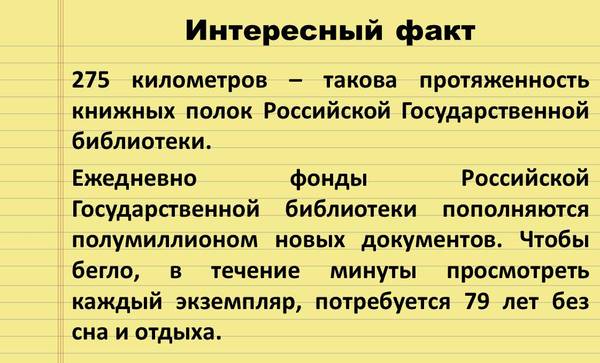 Интересный факт

275 километров – такова протяженность книжных полок Российской Государственной библиотеки.

Ежедневно фонды Российской Государственной библиотеки пополняются полумиллионом новых документов. Чтобы бегло, в течение минуты просмотреть каждый экземпляр, потребуется 79 лет без сна и отдыха.